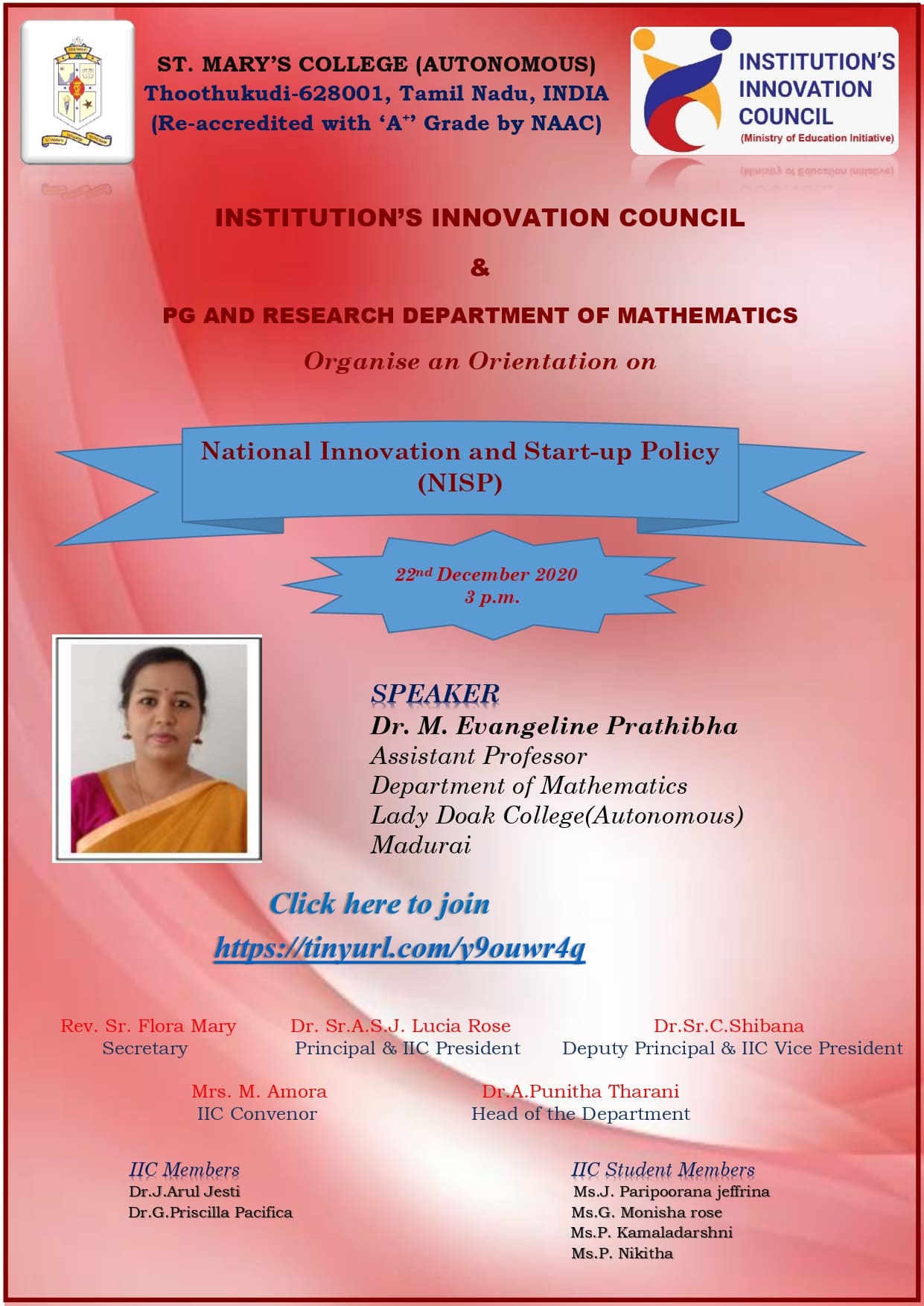 ST. MARY'S COLLEGE (AUTONOMOUS)
Thoothukudi-628001, Tamil Nadu, INDIA
(Re-accredited with 'A$^{+}$' Grade by NAAC)

INSTITUTION'S INNOVATION COUNCIL
(Ministry of Education Initiative)

INSTITUTION'S INNOVATION COUNCIL

&

PG AND RESEARCH DEPARTMENT OF MATHEMATICS

Organise an Orientation on

National Innovation and Start-up Policy (NISP)

22$^{nd}$ December 2020
3 p.m.

SPEAKER
Dr. M. Evangeline Prathibha
Assistant Professor
Department of Mathematics
Lady Doak College(Autonomous)
Madurai

Click here to join
https://tinyurl.com/y9ouwr4q

Rev. Sr. Flora Mary
Secretary

Dr. Sr.A.S.J. Lucia Rose
Principal & IIC President

Dr.Sr.C.Shibana
Deputy Principal & IIC Vice President

Mrs. M. Amora
IIC Convenor

Dr.A.Punitha Tharani
Head of the Department

IIC Members
Dr.J.Arul Jesti
Dr.G.Priscilla Pacifica

IIC Student Members
Ms.J. Paripoorana jeffrina
Ms.G. Monisha rose
Ms.P. Kamaladarshni
Ms.P. Nikitha